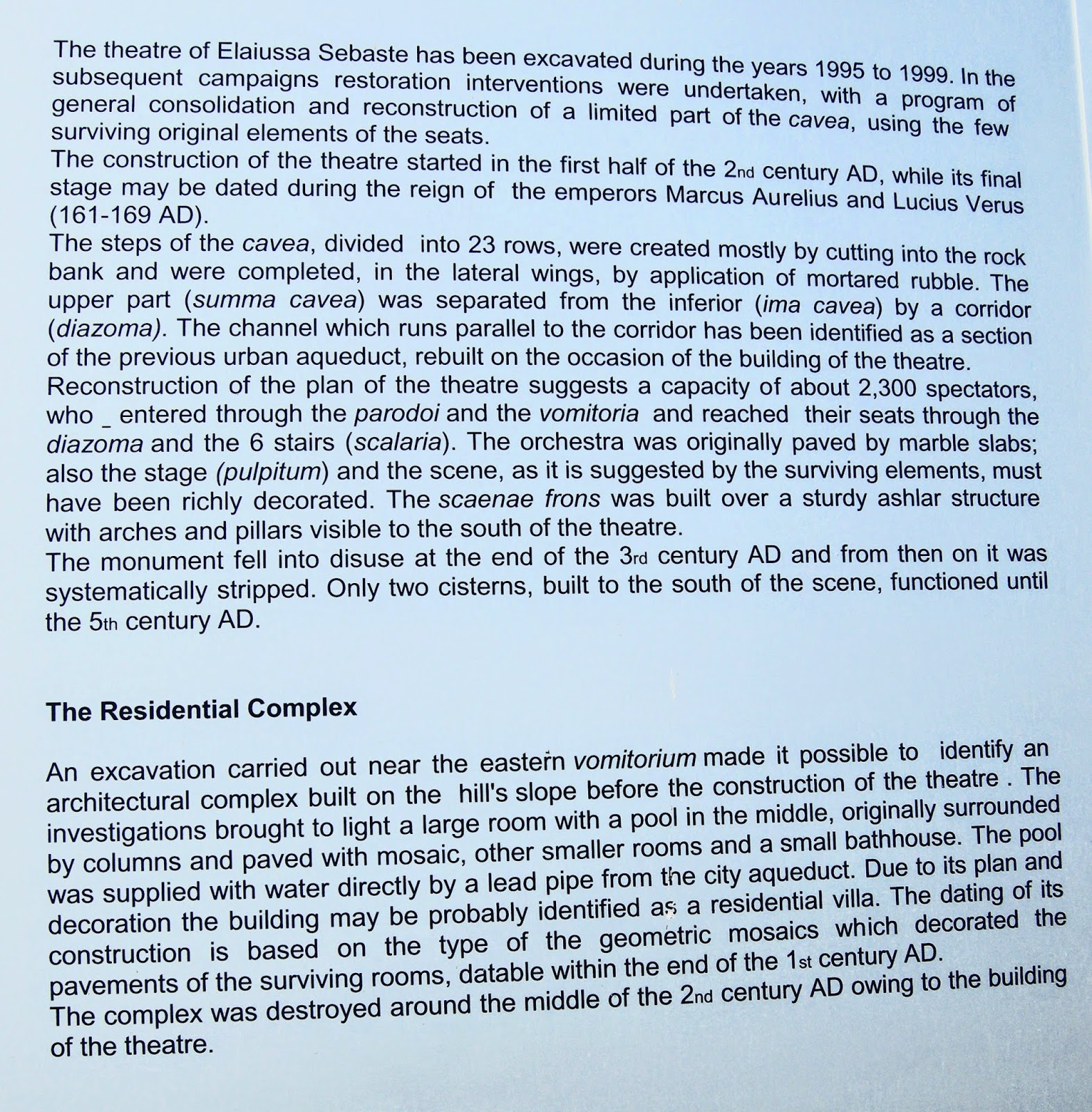 The theatre of Elaiussa Sebaste has been excavated during the years 1995 to 1999. In the subsequent campaigns restoration interventions were undertaken, with a program of general consolidation and reconstruction of a limited part of the cavea, using the few surviving original elements of the seats.
The construction of the theatre started in the first half of the 2nd century AD, while its final stage may be dated during the reign of the emperors Marcus Aurelius and Lucius Verus (161-169 AD).
The steps of the cavea, divided into 23 rows, were created mostly by cutting into the rock bank and were completed, in the lateral wings, by application of mortared rubble. The upper part (summa cavea) was separated from the inferior (ima cavea) by a corridor (diazoma). The channel which runs parallel to the corridor has been identified as a section of the previous urban aqueduct, rebuilt on the occasion of the building of the theatre.
Reconstruction of the plan of the theatre suggests a capacity of about 2,300 spectators, who _ entered through the parodoi and the vomitoria and reached their seats through the diazoma and the 6 stairs (scalaria). The orchestra was originally paved by marble slabs; also the stage (pulpitum) and the scene, as it is suggested by the surviving elements, must have been richly decorated. The scaenae frons was built over a sturdy ashlar structure with arches and pillars visible to the south of the theatre.
The monument fell into disuse at the end of the 3rd century AD and from then on it was systematically stripped. Only two cisterns, built to the south of the scene, functioned until the 5th century AD.

The Residential Complex

An excavation carried out near the eastern vomitorium made it possible to identify an architectural complex built on the hill's slope before the construction of the theatre . The investigations brought to light a large room with a pool in the middle, originally surrounded by columns and paved with mosaic, other smaller rooms and a small bathhouse. The pool was supplied with water directly by a lead pipe from the city aqueduct. Due to its plan and decoration the building may be probably identified as a residential villa. The dating of its construction is based on the type of the geometric mosaics which decorated the pavements of the surviving rooms, datable within the end of the 1st century AD.
The complex was destroyed around the middle of the 2nd century AD owing to the building of the theatre.